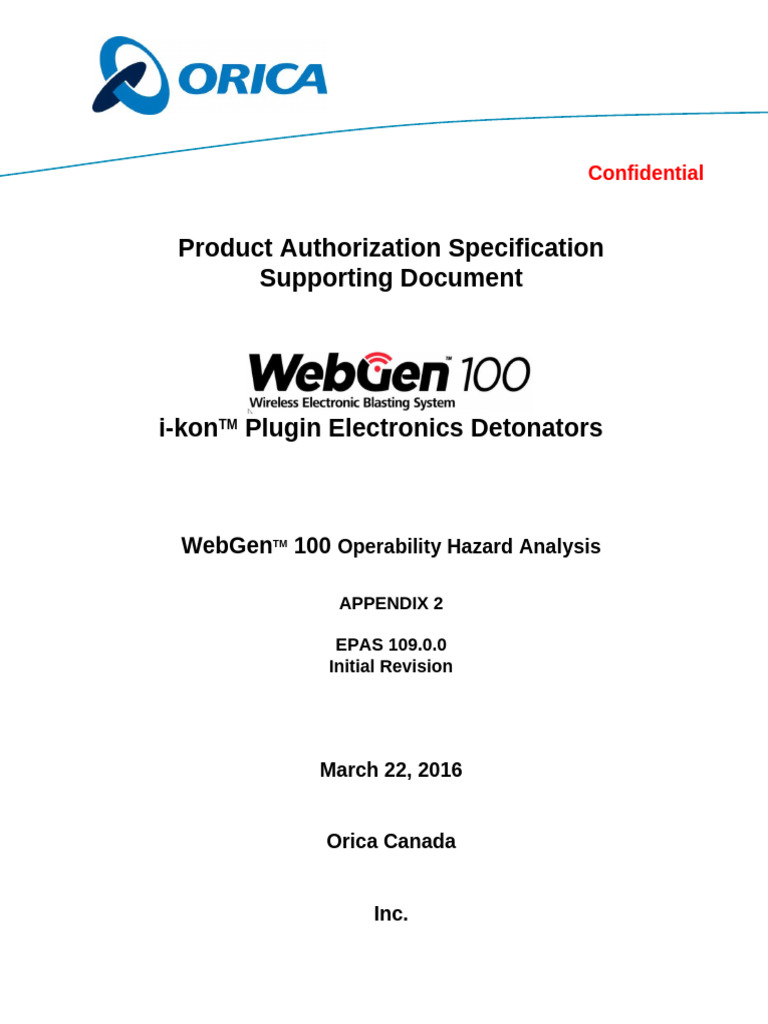 ORICA

Confidential

Product Authorization Specification
Supporting Document

WebGen™ 100
Wireless Electronic Blasting System

i-kon™ Plugin Electronics Detonators

WebGen™ 100 Operability Hazard Analysis

APPENDIX 2

EPAS 109.0.0
Initial Revision

March 22, 2016

Orica Canada

Inc.